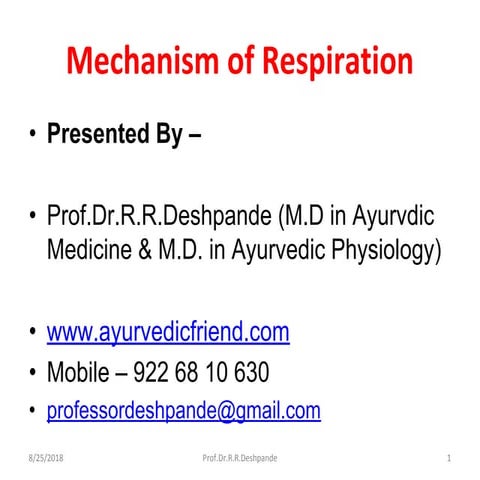 Mechanism of Respiration

• Presented By –

• Prof.Dr.R.R.Deshpande (M.D in Ayurvdic Medicine & M.D. in Ayurvedic Physiology)

• www.ayurvedicfriend.com
• Mobile – 922 68 10 630
• professordeshpande@gmail.com

8/25/2018 Prof.Dr.R.R.Deshpande 1